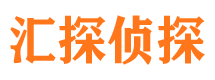 汇探侦探